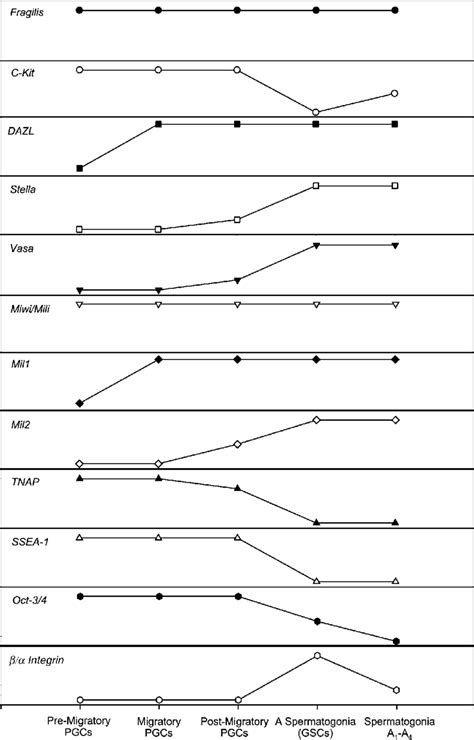 Fragilis

C-Kit

DAZL

Stella

Vasa

Miwi/Mili

Mil1

Mil2

TNAP

SSEA-1

Oct-3/4

$\beta/\alpha$ Integrin

Pre-Migratory PGCs

Migratory PGCs

Post-Migratory PGCs

A Spermatogonia (GSCs)

Spermatogonia $A_1$-$A_4$